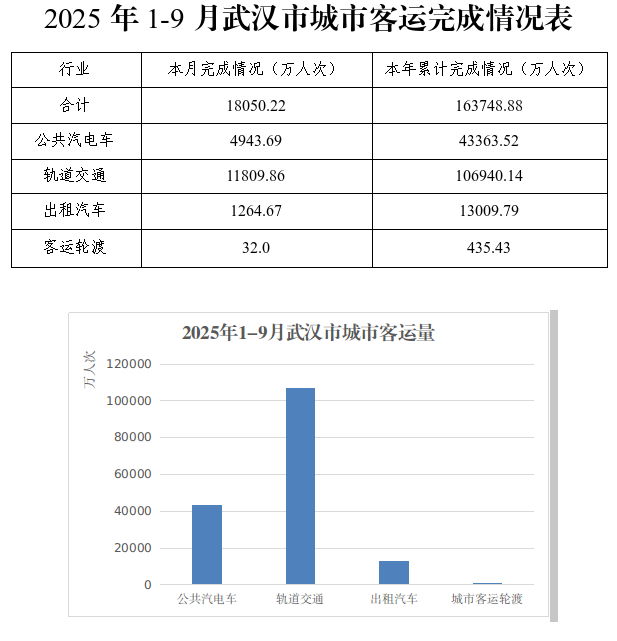 2025 年 1-9 月武汉市城市客运完成情况表

| 行业 | 本月完成情况（万人次） | 本年累计完成情况（万人次） |
|---|---|---|
| 合计 | 18050.22 | 163748.88 |
| 公共汽电车 | 4943.69 | 43363.52 |
| 轨道交通 | 11809.86 | 106940.14 |
| 出租汽车 | 1264.67 | 13009.79 |
| 客运轮渡 | 32.0 | 435.43 |

2025年1–9月武汉市城市客运量

万人次

120000
100000
80000
60000
40000
20000
0

公共汽电车 轨道交通 出租汽车 城市客运轮渡